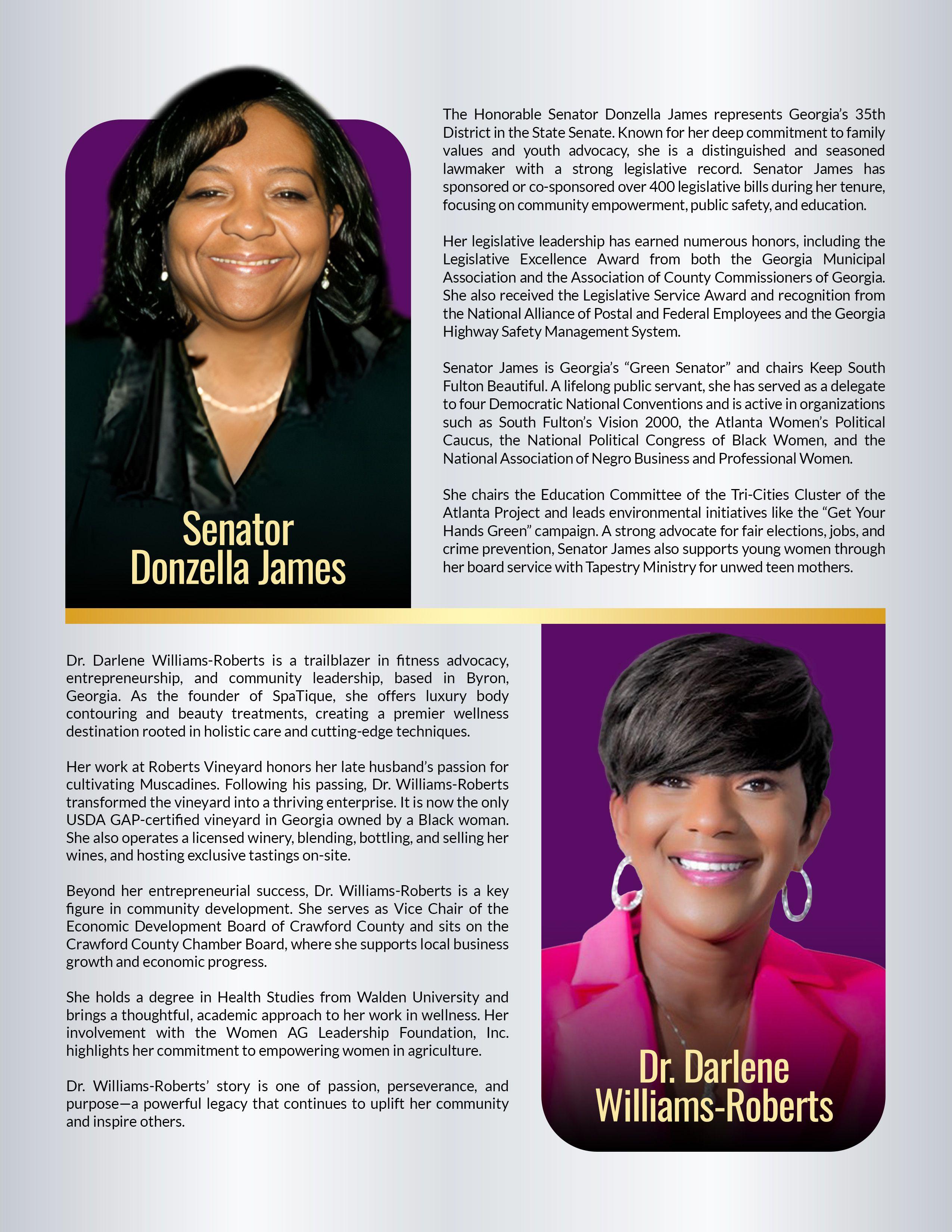 Senator Donzella James

The Honorable Senator Donzella James represents Georgia's 35th District in the State Senate. Known for her deep commitment to family values and youth advocacy, she is a distinguished and seasoned lawmaker with a strong legislative record. Senator James has sponsored or co-sponsored over 400 legislative bills during her tenure, focusing on community empowerment, public safety, and education.

Her legislative leadership has earned numerous honors, including the Legislative Excellence Award from both the Georgia Municipal Association and the Association of County Commissioners of Georgia. She also received the Legislative Service Award and recognition from the National Alliance of Postal and Federal Employees and the Georgia Highway Safety Management System.

Senator James is Georgia's "Green Senator" and chairs Keep South Fulton Beautiful. A lifelong public servant, she has served as a delegate to four Democratic National Conventions and is active in organizations such as South Fulton's Vision 2000, the Atlanta Women's Political Caucus, the National Political Congress of Black Women, and the National Association of Negro Business and Professional Women.

She chairs the Education Committee of the Tri-Cities Cluster of the Atlanta Project and leads environmental initiatives like the "Get Your Hands Green" campaign. A strong advocate for fair elections, jobs, and crime prevention, Senator James also supports young women through her board service with Tapestry Ministry for unwed teen mothers.

Dr. Darlene Williams-Roberts is a trailblazer in fitness advocacy, entrepreneurship, and community leadership, based in Byron, Georgia. As the founder of SpaTique, she offers luxury body contouring and beauty treatments, creating a premier wellness destination rooted in holistic care and cutting-edge techniques.

Her work at Roberts Vineyard honors her late husband's passion for cultivating Muscadines. Following his passing, Dr. Williams-Roberts transformed the vineyard into a thriving enterprise. It is now the only USDA GAP-certified vineyard in Georgia owned by a Black woman. She also operates a licensed winery, blending, bottling, and selling her wines, and hosting exclusive tastings on-site.

Beyond her entrepreneurial success, Dr. Williams-Roberts is a key figure in community development. She serves as Vice Chair of the Economic Development Board of Crawford County and sits on the Crawford County Chamber Board, where she supports local business growth and economic progress.

She holds a degree in Health Studies from Walden University and brings a thoughtful, academic approach to her work in wellness. Her involvement with the Women AG Leadership Foundation, Inc. highlights her commitment to empowering women in agriculture.

Dr. Williams-Roberts' story is one of passion, perseverance, and purpose—a powerful legacy that continues to uplift her community and inspire others.

Dr. Darlene Williams-Roberts